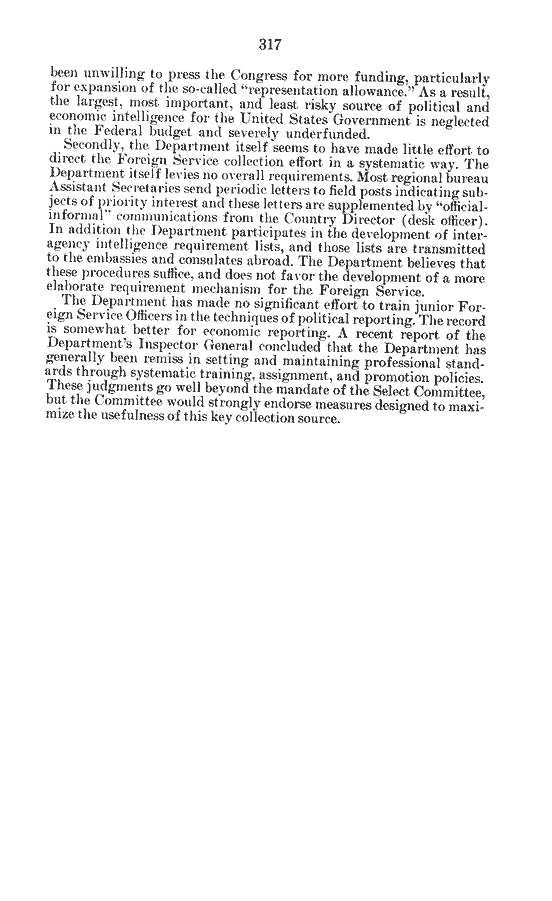 317

been unwilling to press the Congress for more funding, particularly for expansion of the so-called "representation allowance." As a result, the largest, most important, and least risky source of political and economic intelligence for the United States Government is neglected in the Federal budget and severely underfunded.

Secondly, the Department itself seems to have made little effort to direct the Foreign Service collection effort in a systematic way. The Department itself levies no overall requirements. Most regional bureau Assistant Secretaries send periodic letters to field posts indicating subjects of priority interest and these letters are supplemented by "official-informal" communications from the Country Director (desk officer). In addition the Department participates in the development of interagency intelligence requirement lists, and those lists are transmitted to the embassies and consulates abroad. The Department believes that these procedures suffice, and does not favor the development of a more elaborate requirement mechanism for the Foreign Service.

The Department has made no significant effort to train junior Foreign Service Officers in the techniques of political reporting. The record is somewhat better for economic reporting. A recent report of the Department's Inspector General concluded that the Department has generally been remiss in setting and maintaining professional standards through systematic training, assignment, and promotion policies. These judgments go well beyond the mandate of the Select Committee, but the Committee would strongly endorse measures designed to maximize the usefulness of this key collection source.